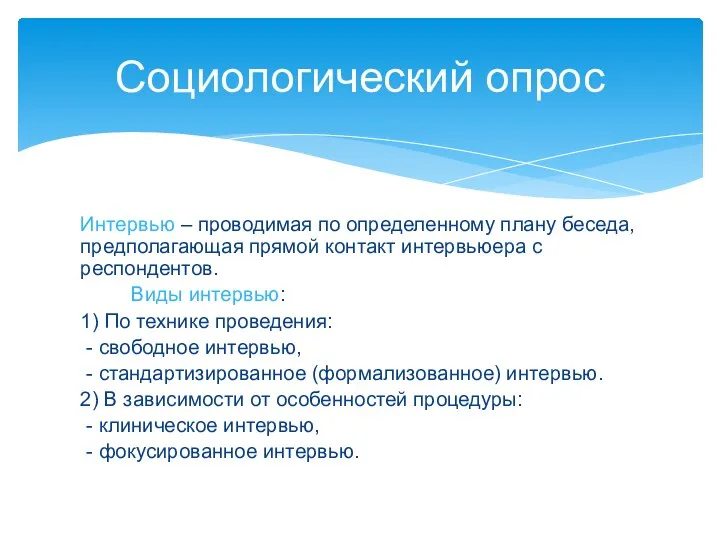 Социологический опрос

Интервью – проводимая по определенному плану беседа, предполагающая прямой контакт интервьюера с респондентов.

Виды интервью:

1) По технике проведения:

- свободное интервью,

- стандартизированное (формализованное) интервью.

2) В зависимости от особенностей процедуры:

- клиническое интервью,

- фокусированное интервью.